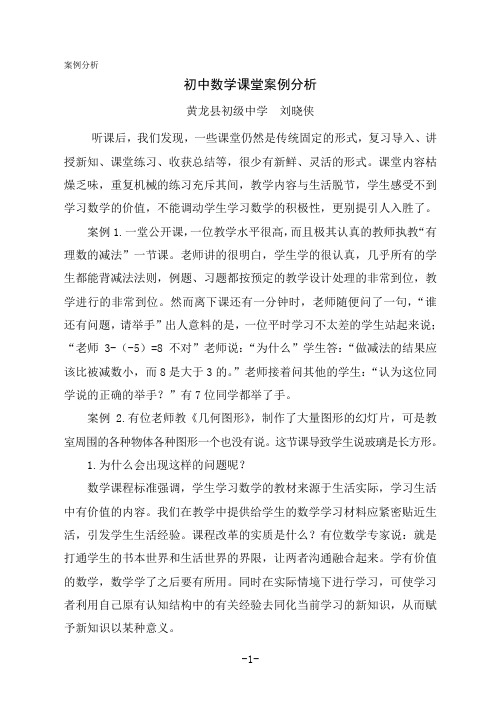 案例分析

初中数学课堂案例分析

黄龙县初级中学　刘晓侠

听课后，我们发现，一些课堂仍然是传统固定的形式，复习导入、讲授新知、课堂练习、收获总结等，很少有新鲜、灵活的形式。课堂内容枯燥乏味，重复机械的练习充斥其间，教学内容与生活脱节，学生感受不到学习数学的价值，不能调动学生学习数学的积极性，更别提引人入胜了。

案例 1.一堂公开课，一位教学水平很高，而且极其认真的教师执教“有理数的减法”一节课。老师讲的很明白，学生学的很认真，几乎所有的学生都能背减法法则，例题、习题都按预定的教学设计处理的非常到位，教学进行的非常到位。然而离下课还有一分钟时，老师随便问了一句，“谁还有问题，请举手”出人意料的是，一位平时学习不太差的学生站起来说：“老师 3-（-5）=8 不对”老师说：“为什么”学生答：“做减法的结果应该比被减数小，而 8 是大于 3 的。”老师接着问其他的学生：“认为这位同学说的正确的举手？”有 7 位同学都举了手。

案例 2.有位老师教《几何图形》，制作了大量图形的幻灯片，可是教室周围的各种物体各种图形一个也没有说。这节课导致学生说玻璃是长方形。

1.为什么会出现这样的问题呢？

数学课程标准强调，学生学习数学的教材来源于生活实际，学习生活中有价值的内容。我们在教学中提供给学生的数学学习材料应紧密贴近生活，引发学生生活经验。课程改革的实质是什么？有位数学专家说：就是打通学生的书本世界和生活世界的界限，让两者沟通融合起来。学有价值的数学，数学学了之后要有所用。同时在实际情境下进行学习，可使学习者利用自己原有认知结构中的有关经验去同化当前学习的新知识，从而赋予新知识以某种意义。

-1-